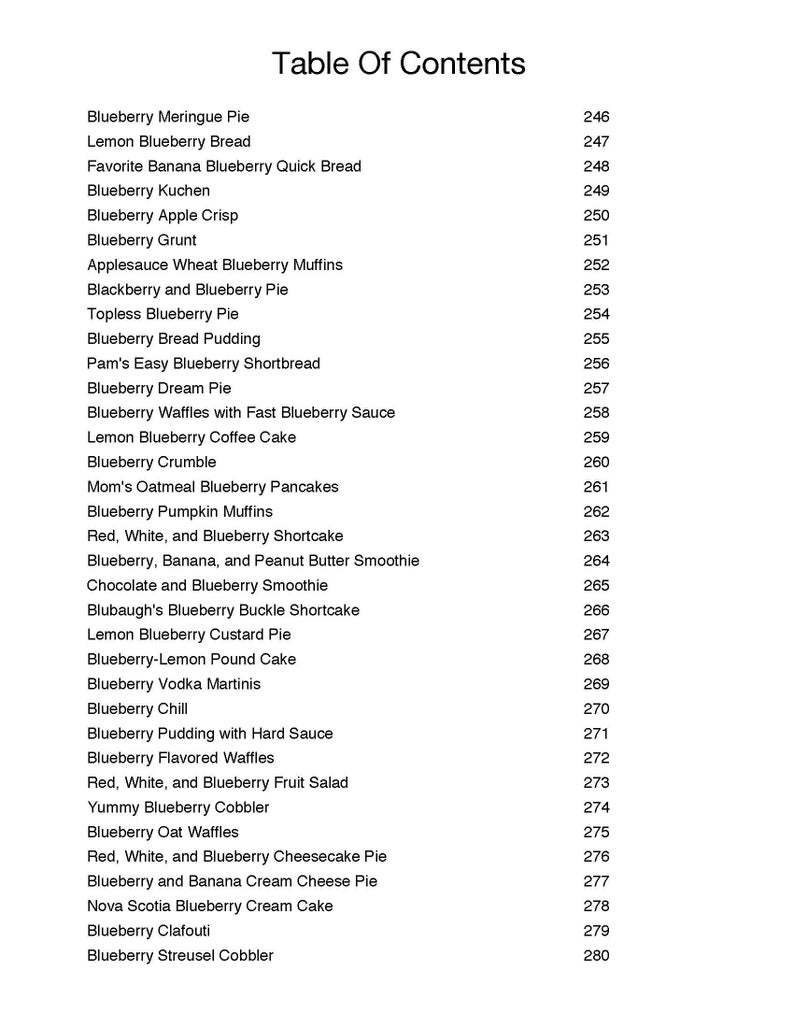 Table Of Contents

Blueberry Meringue Pie 246
Lemon Blueberry Bread 247
Favorite Banana Blueberry Quick Bread 248
Blueberry Kuchen 249
Blueberry Apple Crisp 250
Blueberry Grunt 251
Applesauce Wheat Blueberry Muffins 252
Blackberry and Blueberry Pie 253
Topless Blueberry Pie 254
Blueberry Bread Pudding 255
Pam's Easy Blueberry Shortbread 256
Blueberry Dream Pie 257
Blueberry Waffles with Fast Blueberry Sauce 258
Lemon Blueberry Coffee Cake 259
Blueberry Crumble 260
Mom's Oatmeal Blueberry Pancakes 261
Blueberry Pumpkin Muffins 262
Red, White, and Blueberry Shortcake 263
Blueberry, Banana, and Peanut Butter Smoothie 264
Chocolate and Blueberry Smoothie 265
Blubaugh's Blueberry Buckle Shortcake 266
Lemon Blueberry Custard Pie 267
Blueberry-Lemon Pound Cake 268
Blueberry Vodka Martinis 269
Blueberry Chill 270
Blueberry Pudding with Hard Sauce 271
Blueberry Flavored Waffles 272
Red, White, and Blueberry Fruit Salad 273
Yummy Blueberry Cobbler 274
Blueberry Oat Waffles 275
Red, White, and Blueberry Cheesecake Pie 276
Blueberry and Banana Cream Cheese Pie 277
Nova Scotia Blueberry Cream Cake 278
Blueberry Clafouti 279
Blueberry Streusel Cobbler 280